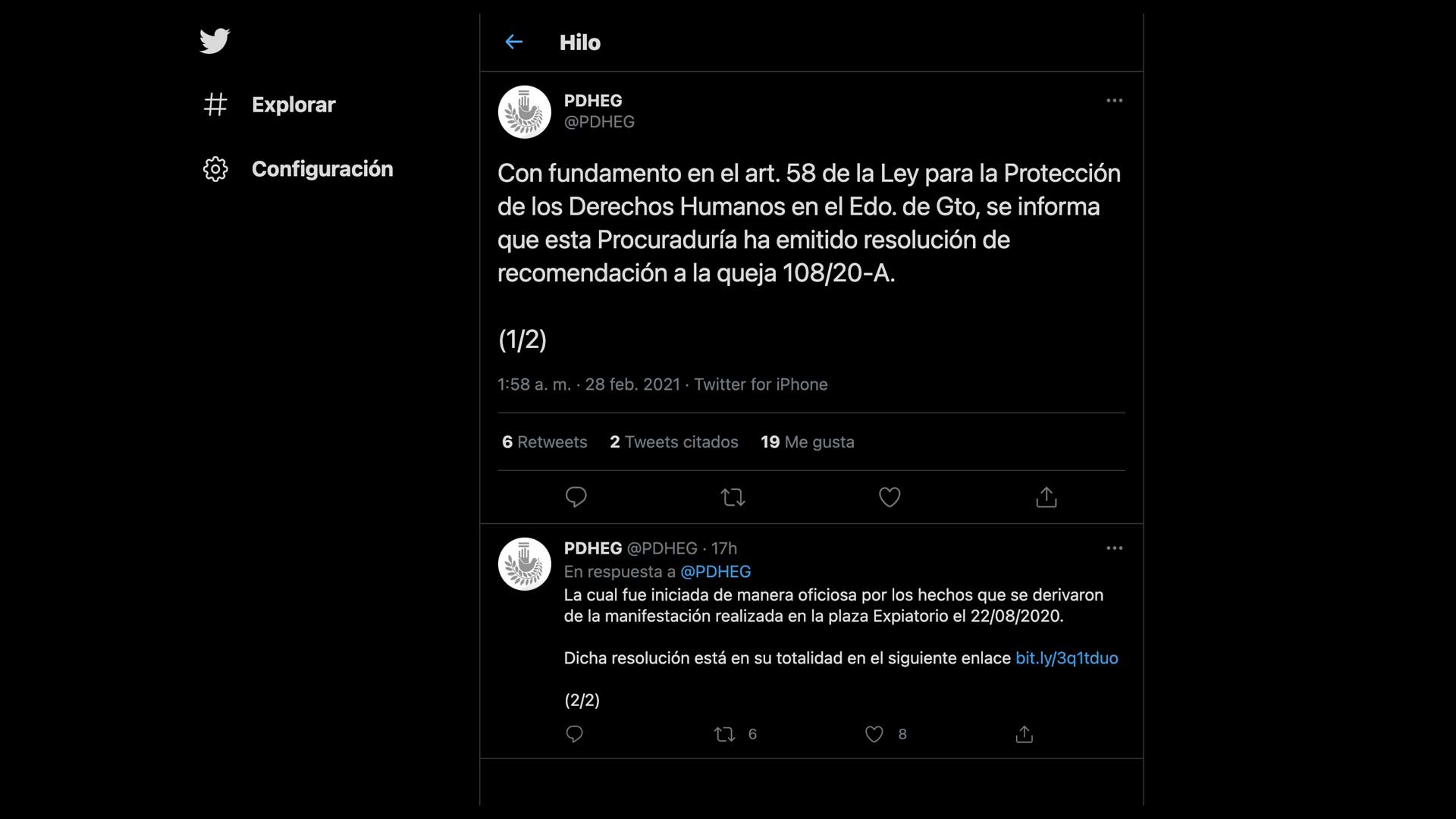 Explorar

Configuración

Hilo

PDHEG
@PDHEG

Con fundamento en el art. 58 de la Ley para la Protección de los Derechos Humanos en el Edo. de Gto, se informa que esta Procuraduría ha emitido resolución de recomendación a la queja 108/20-A.

(1/2)

1:58 a. m. · 28 feb. 2021 · Twitter for iPhone

6 Retweets 2 Tweets citados 19 Me gusta

PDHEG @PDHEG · 17h
En respuesta a @PDHEG
La cual fue iniciada de manera oficiosa por los hechos que se derivaron de la manifestación realizada en la plaza Expiatorio el 22/08/2020.

Dicha resolución está en su totalidad en el siguiente enlace bit.ly/3q1tduo

(2/2)

6 8